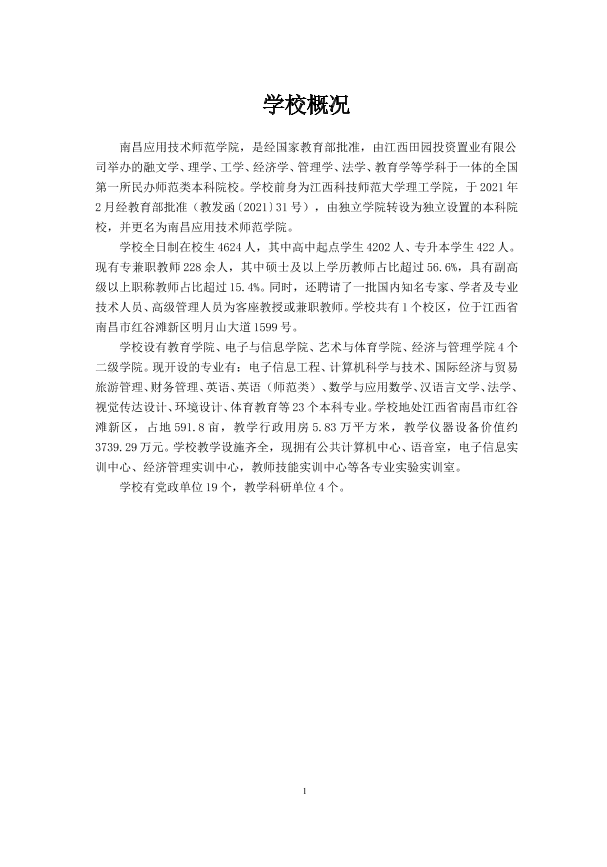 学校概况

南昌应用技术师范学院，是经国家教育部批准，由江西田园投资置业有限公司举办的融文学、理学、工学、经济学、管理学、法学、教育学等学科于一体的全国第一所民办师范类本科院校。学校前身为江西科技师范大学理工学院，于2021年2月经教育部批准（教发函〔2021〕31号），由独立学院转设为独立设置的本科院校，并更名为南昌应用技术师范学院。

学校全日制在校生4624人，其中高中起点学生4202人、专升本学生422人。现有专兼职教师228余人，其中硕士及以上学历教师占比超过56.6%，具有副高级以上职称教师占比超过15.4%。同时，还聘请了一批国内知名专家、学者及专业技术人员、高级管理人员为客座教授或兼职教师。学校共有1个校区，位于江西省南昌市红谷滩新区明月山大道1599号。

学校设有教育学院、电子与信息学院、艺术与体育学院、经济与管理学院4个二级学院。现开设的专业有：电子信息工程、计算机科学与技术、国际经济与贸易旅游管理、财务管理、英语、英语（师范类）、数学与应用数学、汉语言文学、法学、视觉传达设计、环境设计、体育教育等23个本科专业。学校地处江西省南昌市红谷滩新区，占地591.8亩，教学行政用房5.83万平方米，教学仪器设备价值约3739.29万元。学校教学设施齐全，现拥有公共计算机中心、语音室，电子信息实训中心、经济管理实训中心，教师技能实训中心等各专业实验实训室。

学校有党政单位19个，教学科研单位4个。

1